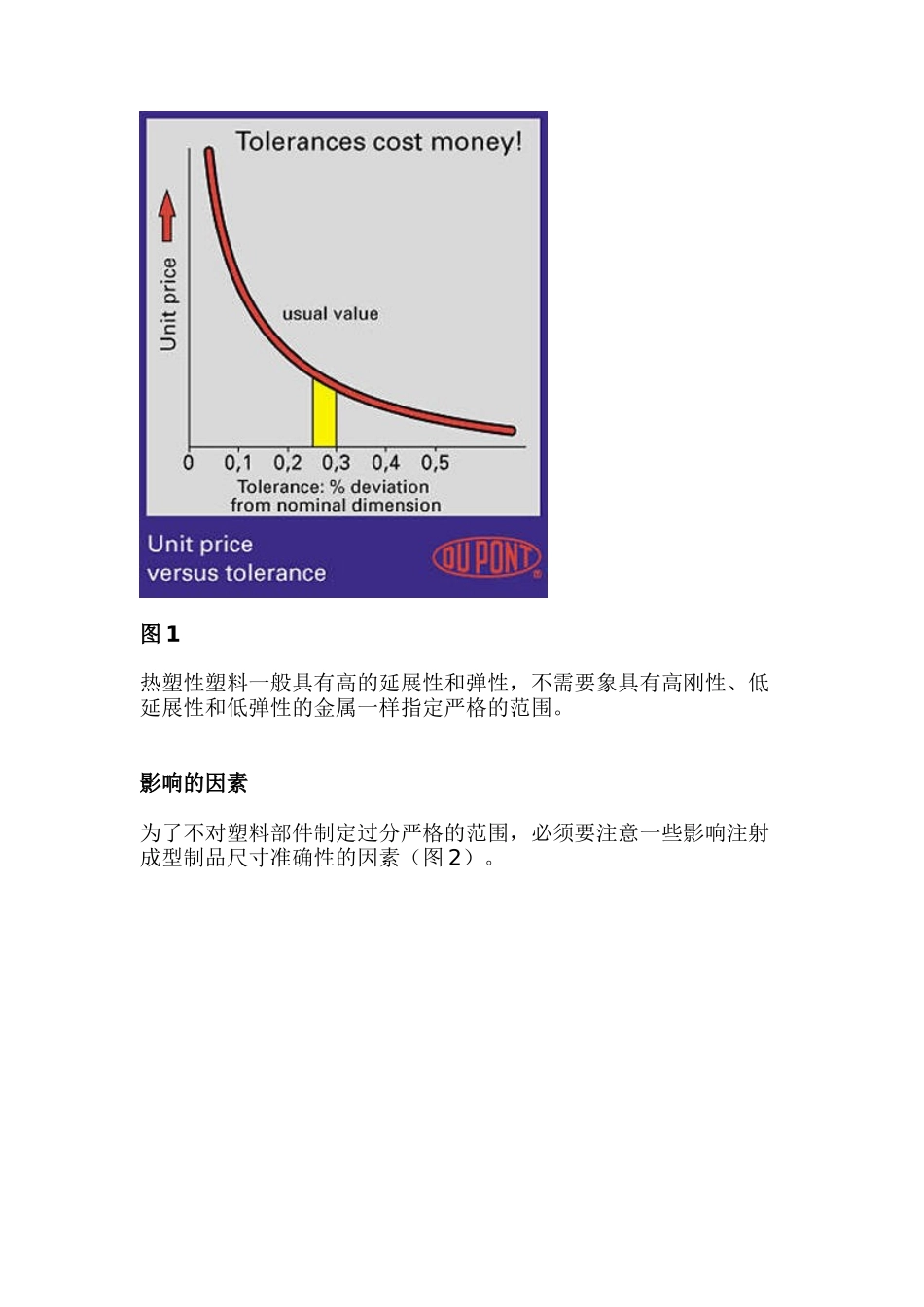 Tolerances cost money!

Unit price

usual value

0 0,1 0,2 0,3 0,4 0,5

Tolerance: % deviation from nominal dimension

Unit price versus tolerance

DU PONT

图 1

热塑性塑料一般具有高的延展性和弹性，不需要象具有高刚性、低延展性和低弹性的金属一样指定严格的范围。

影响的因素

为了不对塑料部件制定过分严格的范围，必须要注意一些影响注射成型制品尺寸准确性的因素（图 2）。